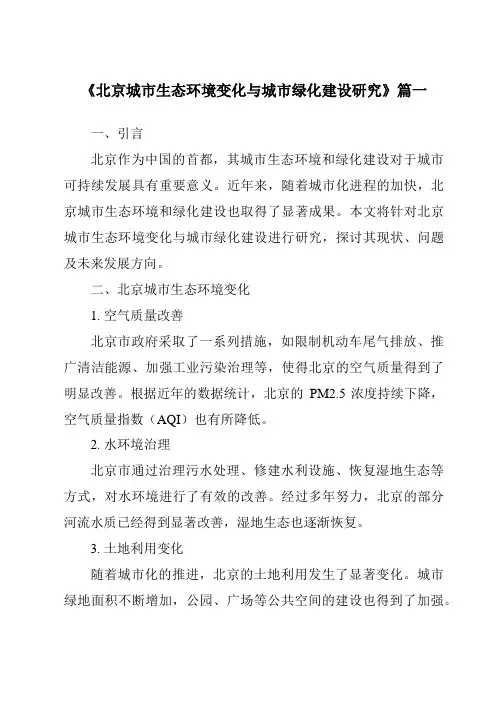 《北京城市生态环境变化与城市绿化建设研究》篇一

一、引言

北京作为中国的首都，其城市生态环境和绿化建设对于城市可持续发展具有重要意义。近年来，随着城市化进程的加快，北京城市生态环境和绿化建设也取得了显著成果。本文将针对北京城市生态环境变化与城市绿化建设进行研究，探讨其现状、问题及未来发展方向。

二、北京城市生态环境变化

1. 空气质量改善

北京市政府采取了一系列措施，如限制机动车尾气排放、推广清洁能源、加强工业污染治理等，使得北京的空气质量得到了明显改善。根据近年的数据统计，北京的 PM2.5 浓度持续下降，空气质量指数（AQI）也有所降低。

2. 水环境治理

北京市通过治理污水处理、修建水利设施、恢复湿地生态等方式，对水环境进行了有效的改善。经过多年努力，北京的部分河流水质已经得到显著改善，湿地生态也逐渐恢复。

3. 土地利用变化

随着城市化的推进，北京的土地利用发生了显著变化。城市绿地面积不断增加，公园、广场等公共空间的建设也得到了加强。